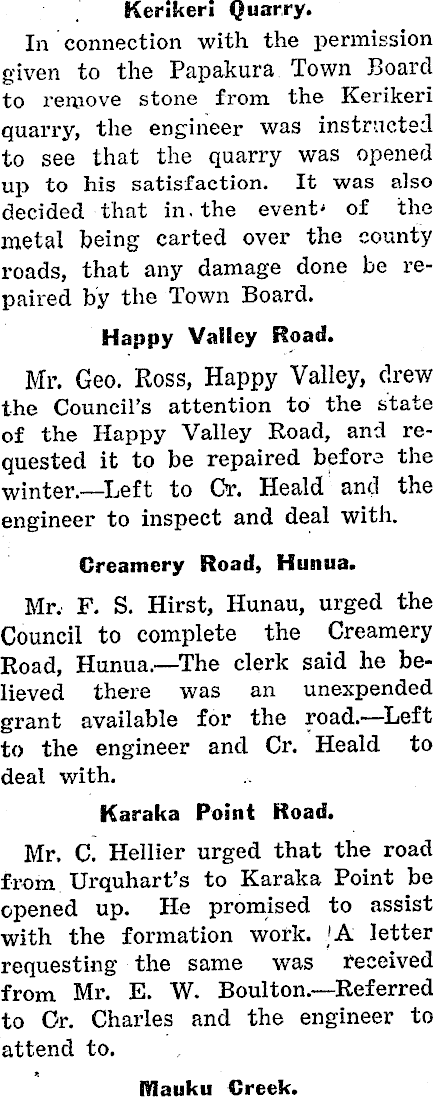 Kerikeri Quarry.

In connection with the permission given to the Papakura Town Board to remove stone from the Kerikeri quarry, the engineer was instructed to see that the quarry was opened up to his satisfaction. It was also decided that in the event of the metal being carted over the county roads, that any damage done be repaired by the Town Board.

Happy Valley Road.

Mr. Geo. Ross, Happy Valley, drew the Council's attention to the state of the Happy Valley Road, and requested it to be repaired before the winter.—Left to Cr. Heald and the engineer to inspect and deal with.

Creamery Road, Hunua.

Mr. F. S. Hirst, Hunau, urged the Council to complete the Creamery Road, Hunua.—The clerk said he believed there was an unexpended grant available for the road.—Left to the engineer and Cr. Heald to deal with.

Karaka Point Road.

Mr. C. Hellier urged that the road from Urquhart's to Karaka Point be opened up. He promised to assist with the formation work. A letter requesting the same was received from Mr. E. W. Boulton.—Referred to Cr. Charles and the engineer to attend to.

Mauku Creek.